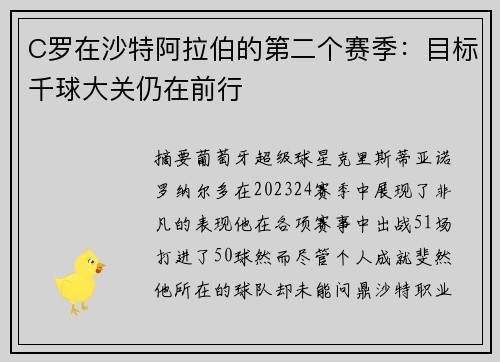 C罗在沙特阿拉伯的第二个赛季：目标千球大关仍在前行

摘要葡萄牙超级球星克里斯蒂亚诺罗纳尔多在202324赛季中展现了非凡的表现他在各项赛事中出战51场打进了50球然而尽管个人成就斐然他所在的球队却未能问鼎沙特职业